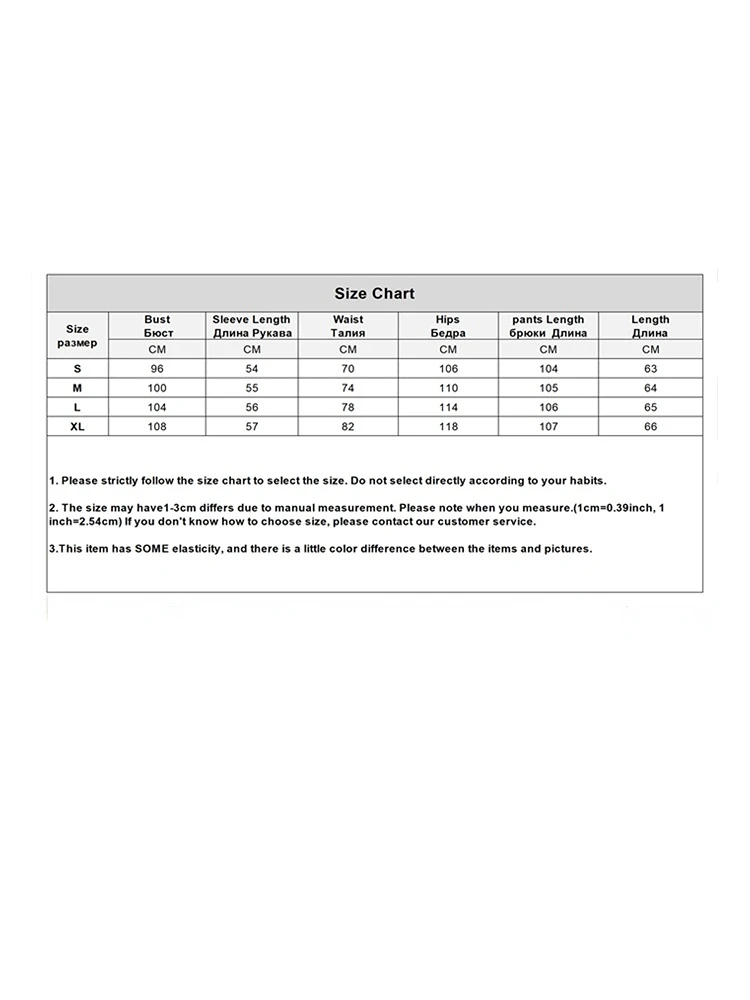 Size Chart

| Size размер | Bust Бюст | Sleeve Length Длина Рукава | Waist Талия | Hips Бедра | pants Length брюки Длина | Length Длина |
|---|---|---|---|---|---|---|
| | CM | CM | CM | CM | CM | CM |
| S | 96 | 54 | 70 | 106 | 104 | 63 |
| M | 100 | 55 | 74 | 110 | 105 | 64 |
| L | 104 | 56 | 78 | 114 | 106 | 65 |
| XL | 108 | 57 | 82 | 118 | 107 | 66 |

1. Please strictly follow the size chart to select the size. Do not select directly according to your habits.

2. The size may have1-3cm differs due to manual measurement. Please note when you measure.(1cm=0.39inch, 1 inch=2.54cm) If you don't know how to choose size, please contact our customer service.

3.This item has SOME elasticity, and there is a little color difference between the items and pictures.